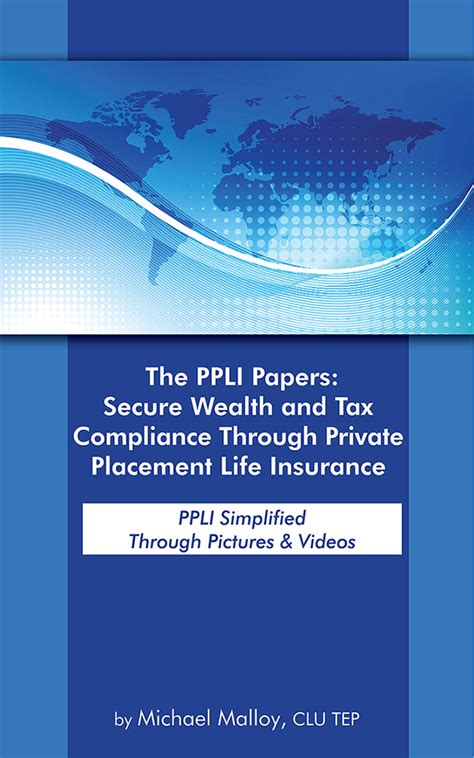 The PPLI Papers:
Secure Wealth and Tax Compliance Through Private Placement Life Insurance

PPLI Simplified
Through Pictures & Videos

by Michael Malloy, CLU TEP